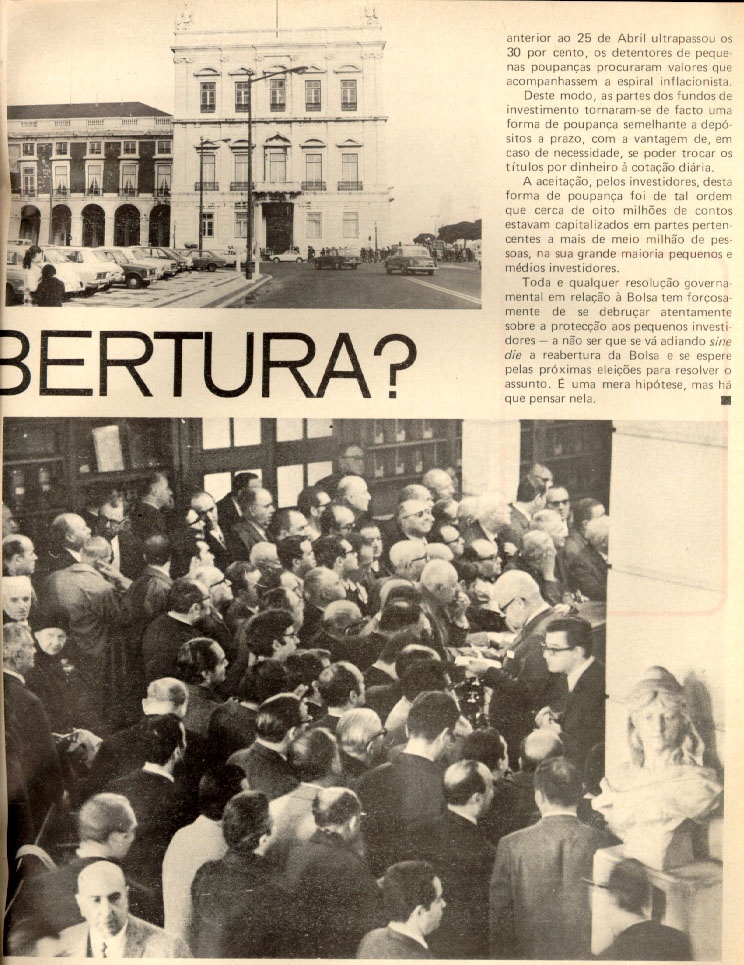 anterior ao 25 de Abril ultrapassou os 30 por cento, os detentores de pequenas poupanças procuraram valores que acompanhassem a espiral inflacionista.

Deste modo, as partes dos fundos de investimento tornaram-se de facto uma forma de poupança semelhante a depósitos a prazo, com a vantagem de, em caso de necessidade, se poder trocar os títulos por dinheiro à cotação diária.

A aceitação, pelos investidores, desta forma de poupança foi de tal ordem que cerca de oito milhões de contos estavam capitalizados em partes pertencentes a mais de meio milhão de pessoas, na sua grande maioria pequenos e médios investidores.

Toda e qualquer resolução governamental em relação à Bolsa tem forçosamente de se debruçar atentamente sobre a protecção aos pequenos investidores — a não ser que se vá adiando sine die a reabertura da Bolsa e se espere pelas próximas eleições para resolver o assunto. É uma mera hipótese, mas há que pensar nela.

BERTURA?